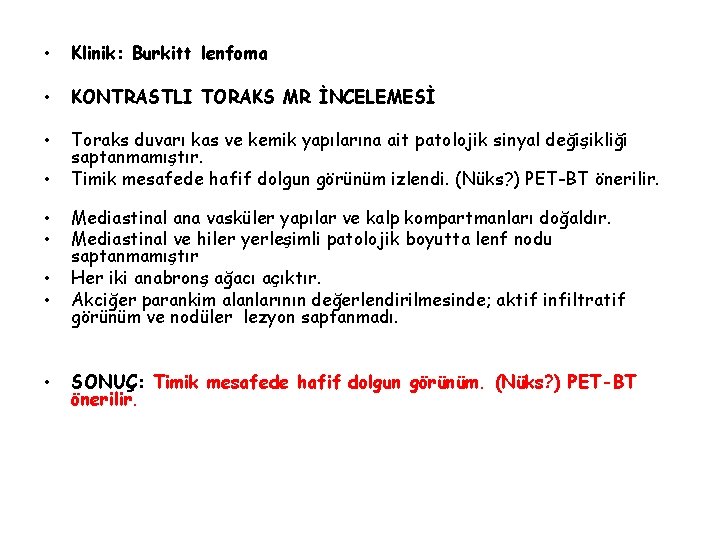 • Klinik: Burkitt lenfoma

• KONTRASTLI TORAKS MR İNCELEMESİ

• Toraks duvarı kas ve kemik yapılarına ait patolojik sinyal değişikliği saptanmamıştır.
• Timik mesafede hafif dolgun görünüm izlendi. (Nüks?) PET-BT önerilir.

• Mediastinal ana vasküler yapılar ve kalp kompartmanları doğaldır.
• Mediastinal ve hiler yerleşimli patolojik boyutta lenf nodu saptanmamıştır
• Her iki anabronş ağacı açıktır.
• Akciğer parankim alanlarının değerlendirilmesinde; aktif infiltratif görünüm ve nodüler lezyon saptanmadı.

• SONUÇ: Timik mesafede hafif dolgun görünüm. (Nüks?) PET-BT önerilir.